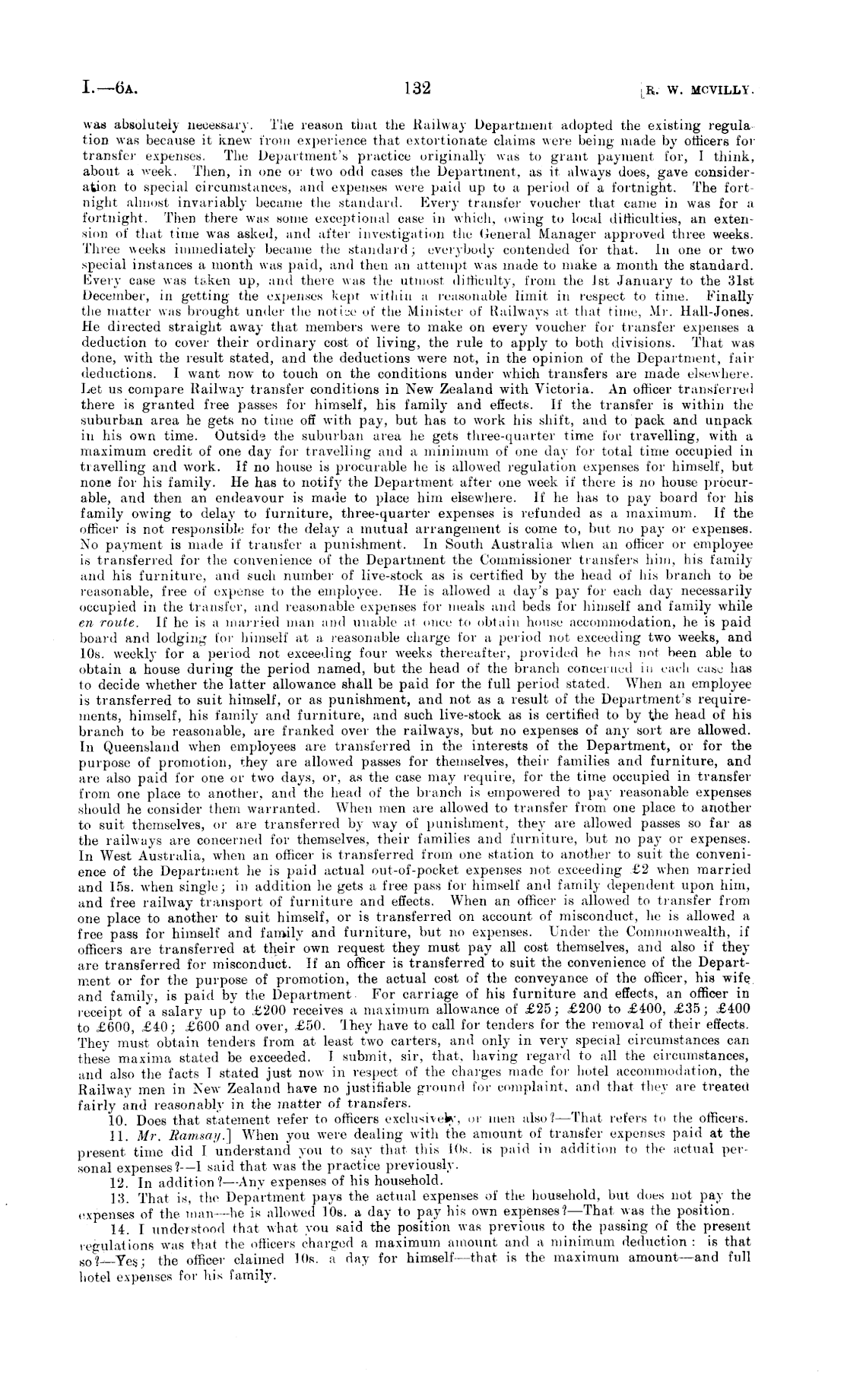 I.—6A. 132 [R. W. MCVILLY.

was absolutely necessary. The reason that the Railway Department adopted the existing regulation was because it knew from experience that extortionate claims were being made by officers for transfer expenses. The Department's practice originally was to grant payment for, I think, about a week. Then, in one or two odd cases the Department, as it always does, gave consideration to special circumstances, and expenses were paid up to a period of a fortnight. The fortnight almost invariably became the standard. Every transfer voucher that came in was for a fortnight. Then there was some exceptional case in which, owing to local difficulties, an extension of that time was asked, and after investigation the General Manager approved three weeks. Three weeks immediately became the standard; everybody contended for that. In one or two special instances a month was paid, and then an attempt was made to make a month the standard. Every case was taken up, and there was the utmost difficulty, from the 1st January to the 31st December, in getting the expenses kept within a reasonable limit in respect to time. Finally the matter was brought under the notice of the Minister of Railways at that time, Mr. Hall-Jones. He directed straight away that members were to make on every voucher for transfer expenses a deduction to cover their ordinary cost of living, the rule to apply to both divisions. That was done, with the result stated, and the deductions were not, in the opinion of the Department, fair deductions. I want now to touch on the conditions under which transfers are made elsewhere. Let us compare Railway transfer conditions in New Zealand with Victoria. An officer transferred there is granted free passes for himself, his family and effects. If the transfer is within the suburban area he gets no time off with pay, but has to work his shift, and to pack and unpack in his own time. Outside the suburban area he gets three-quarter time for travelling, with a maximum credit of one day for travelling and a minimum of one day for total time occupied in travelling and work. If no house is procurable he is allowed regulation expenses for himself, but none for his family. He has to notify the Department after one week if there is no house procurable, and then an endeavour is made to place him elsewhere. If he has to pay board for his family owing to delay to furniture, three-quarter expenses is refunded as a maximum. If the officer is not responsible for the delay a mutual arrangement is come to, but no pay or expenses. No payment is made if transfer a punishment. In South Australia when an officer or employee is transferred for the convenience of the Department the Commissioner transfers him, his family and his furniture, and such number of live-stock as is certified by the head of his branch to be reasonable, free of expense to the employee. He is allowed a day's pay for each day necessarily occupied in the transfer, and reasonable expenses for meals and beds for himself and family while en route. If he is a married man and unable at once to obtain house accommodation, he is paid board and lodging for himself at a reasonable charge for a period not exceeding two weeks, and 10s. weekly for a period not exceeding four weeks thereafter, provided he has not been able to obtain a house during the period named, but the head of the branch concerned in each case has to decide whether the latter allowance shall be paid for the full period stated. When an employee is transferred to suit himself, or as punishment, and not as a result of the Department's requirements, himself, his family and furniture, and such live-stock as is certified to by the head of his branch to be reasonable, are franked over the railways, but no expenses of any sort are allowed. In Queensland when employees are transferred in the interests of the Department, or for the purpose of promotion, they are allowed passes for themselves, their families and furniture, and are also paid for one or two days, or, as the case may require, for the time occupied in transfer from one place to another, and the head of the branch is empowered to pay reasonable expenses should he consider them warranted. When men are allowed to transfer from one place to another to suit themselves, or are transferred by way of punishment, they are allowed passes so far as the railways are concerned for themselves, their families and furniture, but no pay or expenses. In West Australia, when an officer is transferred from one station to another to suit the convenience of the Department he is paid actual out-of-pocket expenses not exceeding £2 when married and 15s. when single; in addition he gets a free pass for himself and family dependent upon him, and free railway transport of furniture and effects. When an officer is allowed to transfer from one place to another to suit himself, or is transferred on account of misconduct, he is allowed a free pass for himself and family and furniture, but no expenses. Under the Commonwealth, if officers are transferred at their own request they must pay all cost themselves, and also if they are transferred for misconduct. If an officer is transferred to suit the convenience of the Department or for the purpose of promotion, the actual cost of the conveyance of the officer, his wife and family, is paid by the Department. For carriage of his furniture and effects, an officer in receipt of a salary up to £200 receives a maximum allowance of £25; £200 to £400, £35; £400 to £600, £40; £600 and over, £50. They have to call for tenders for the removal of their effects. They must obtain tenders from at least two carters, and only in very special circumstances can these maxima stated be exceeded. I submit, sir, that, having regard to all the circumstances, and also the facts I stated just now in respect of the charges made for hotel accommodation, the Railway men in New Zealand have no justifiable ground for complaint, and that they are treated fairly and reasonably in the matter of transfers.

10. Does that statement refer to officers exclusively, or men also?—That refers to the officers.

11. Mr. Ramsay.] When you were dealing with the amount of transfer expenses paid at the present time did I understand you to say that this 10s. is paid in addition to the actual personal expenses?—I said that was the practice previously.

12. In addition?—Any expenses of his household.

13. That is, the Department pays the actual expenses of the household, but does not pay the expenses of the man—he is allowed 10s. a day to pay his own expenses?—That was the position.

14. I understood that what you said the position was previous to the passing of the present regulations was that the officers charged a maximum amount and a minimum deduction: is that so?—Yes; the officer claimed 10s. a day for himself—that is the maximum amount—and full hotel expenses for his family.